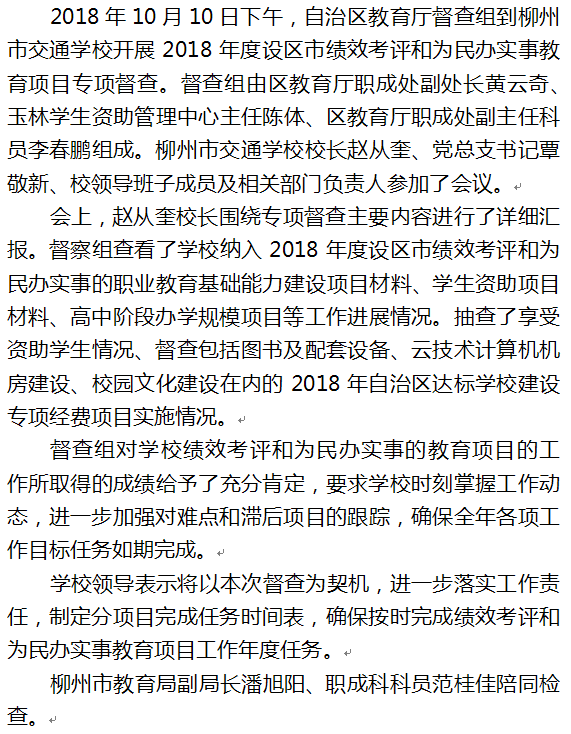 2018 年 10 月 10 日下午，自治区教育厅督查组到柳州市交通学校开展 2018 年度设区市绩效考评和为民办实事教育项目专项督查。督查组由区教育厅职成处副处长黄云奇、玉林学生资助管理中心主任陈体、区教育厅职成处副主任科员李春鹏组成。柳州市交通学校校长赵从奎、党总支书记覃敬新、校领导班子成员及相关部门负责人参加了会议。

会上，赵从奎校长围绕专项督查主要内容进行了详细汇报。督察组查看了学校纳入 2018 年度设区市绩效考评和为民办实事的职业教育基础能力建设项目材料、学生资助项目材料、高中阶段办学规模项目等工作进展情况。抽查了享受资助学生情况、督查包括图书及配套设备、云技术计算机机房建设、校园文化建设在内的 2018 年自治区达标学校建设专项经费项目实施情况。

督查组对学校绩效考评和为民办实事的教育项目的工作所取得的成绩给予了充分肯定，要求学校时刻掌握工作动态，进一步加强对难点和滞后项目的跟踪，确保全年各项工作目标任务如期完成。

学校领导表示将以本次督查为契机，进一步落实工作责任，制定分项目完成任务时间表，确保按时完成绩效考评和为民办实事教育项目工作年度任务。

柳州市教育局副局长潘旭阳、职成科科员范桂佳陪同检查。